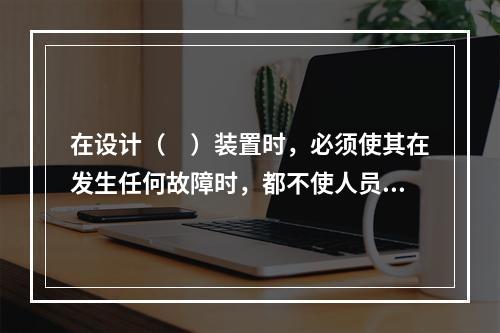 在设计（　）装置时，必须使其在发生任何故障时，都不使人员...